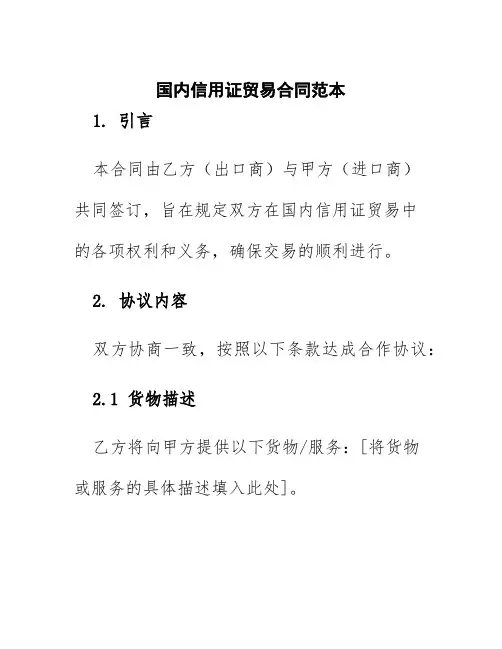 国内信用证贸易合同范本

1. 引言

本合同由乙方（出口商）与甲方（进口商）共同签订，旨在规定双方在国内信用证贸易中的各项权利和义务，确保交易的顺利进行。

2. 协议内容

双方协商一致，按照以下条款达成合作协议：

2.1 货物描述

乙方将向甲方提供以下货物/服务：[将货物或服务的具体描述填入此处]。